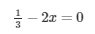 $\frac{1}{3} - 2x = 0$